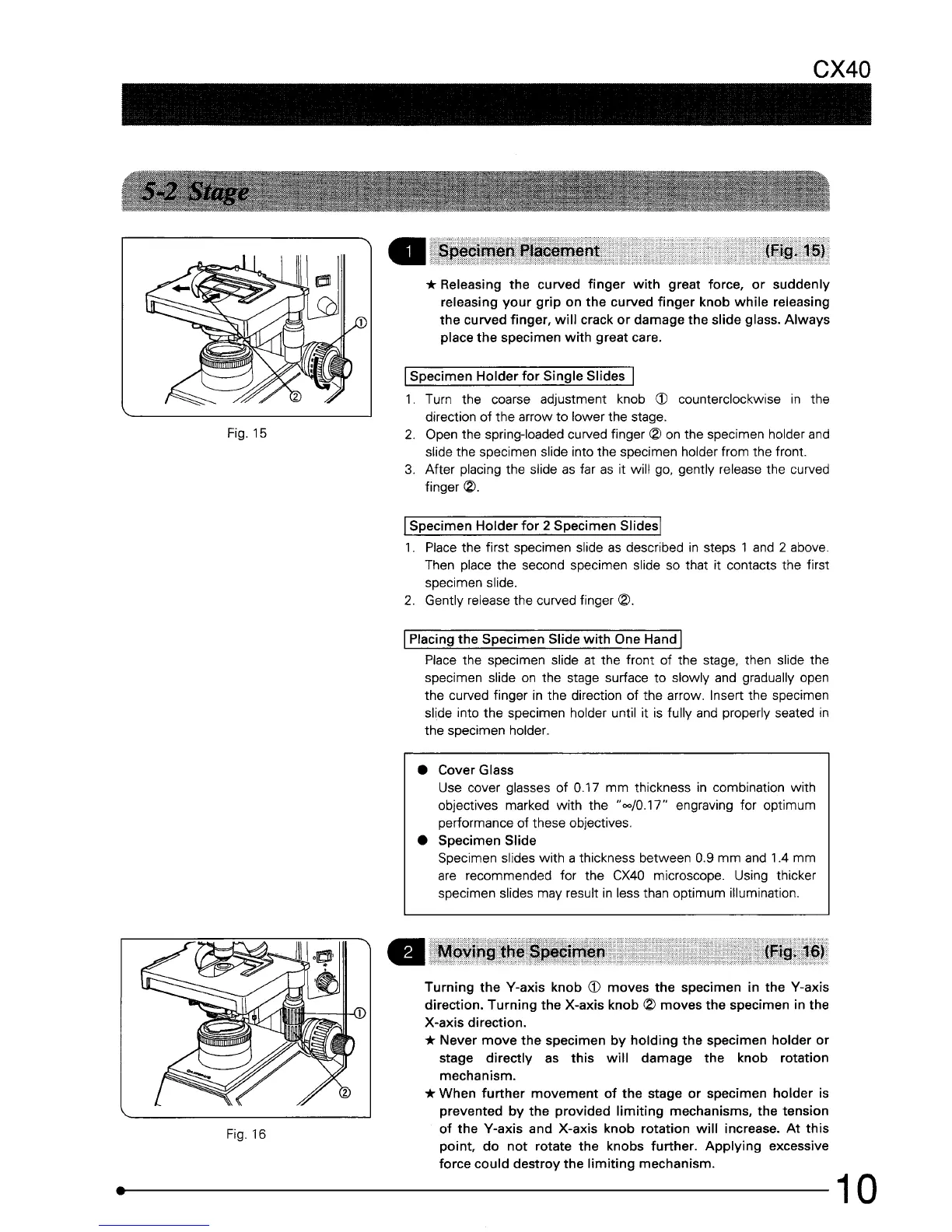 CX40

5-2 Stage

①

②

Fig. 15

1 Specimen Placement (Fig. 15)

★ Releasing the curved finger with great force, or suddenly releasing your grip on the curved finger knob while releasing the curved finger, will crack or damage the slide glass. Always place the specimen with great care.

Specimen Holder for Single Slides

1. Turn the coarse adjustment knob ① counterclockwise in the direction of the arrow to lower the stage.
2. Open the spring-loaded curved finger ② on the specimen holder and slide the specimen slide into the specimen holder from the front.
3. After placing the slide as far as it will go, gently release the curved finger ②.

Specimen Holder for 2 Specimen Slides

1. Place the first specimen slide as described in steps 1 and 2 above. Then place the second specimen slide so that it contacts the first specimen slide.
2. Gently release the curved finger ②.

Placing the Specimen Slide with One Hand

Place the specimen slide at the front of the stage, then slide the specimen slide on the stage surface to slowly and gradually open the curved finger in the direction of the arrow. Insert the specimen slide into the specimen holder until it is fully and properly seated in the specimen holder.

● Cover Glass
Use cover glasses of 0.17 mm thickness in combination with objectives marked with the "∞/0.17" engraving for optimum performance of these objectives.
● Specimen Slide
Specimen slides with a thickness between 0.9 mm and 1.4 mm are recommended for the CX40 microscope. Using thicker specimen slides may result in less than optimum illumination.

①

②

Fig. 16

2 Moving the Specimen (Fig. 16)

Turning the Y-axis knob ① moves the specimen in the Y-axis direction. Turning the X-axis knob ② moves the specimen in the X-axis direction.
★ Never move the specimen by holding the specimen holder or stage directly as this will damage the knob rotation mechanism.
★ When further movement of the stage or specimen holder is prevented by the provided limiting mechanisms, the tension of the Y-axis and X-axis knob rotation will increase. At this point, do not rotate the knobs further. Applying excessive force could destroy the limiting mechanism.

10